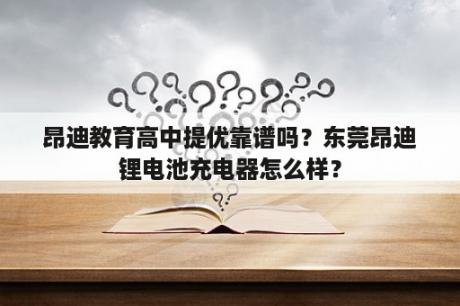 昂迪教育高中提优靠谱吗？东莞昂迪锂电池充电器怎么样？